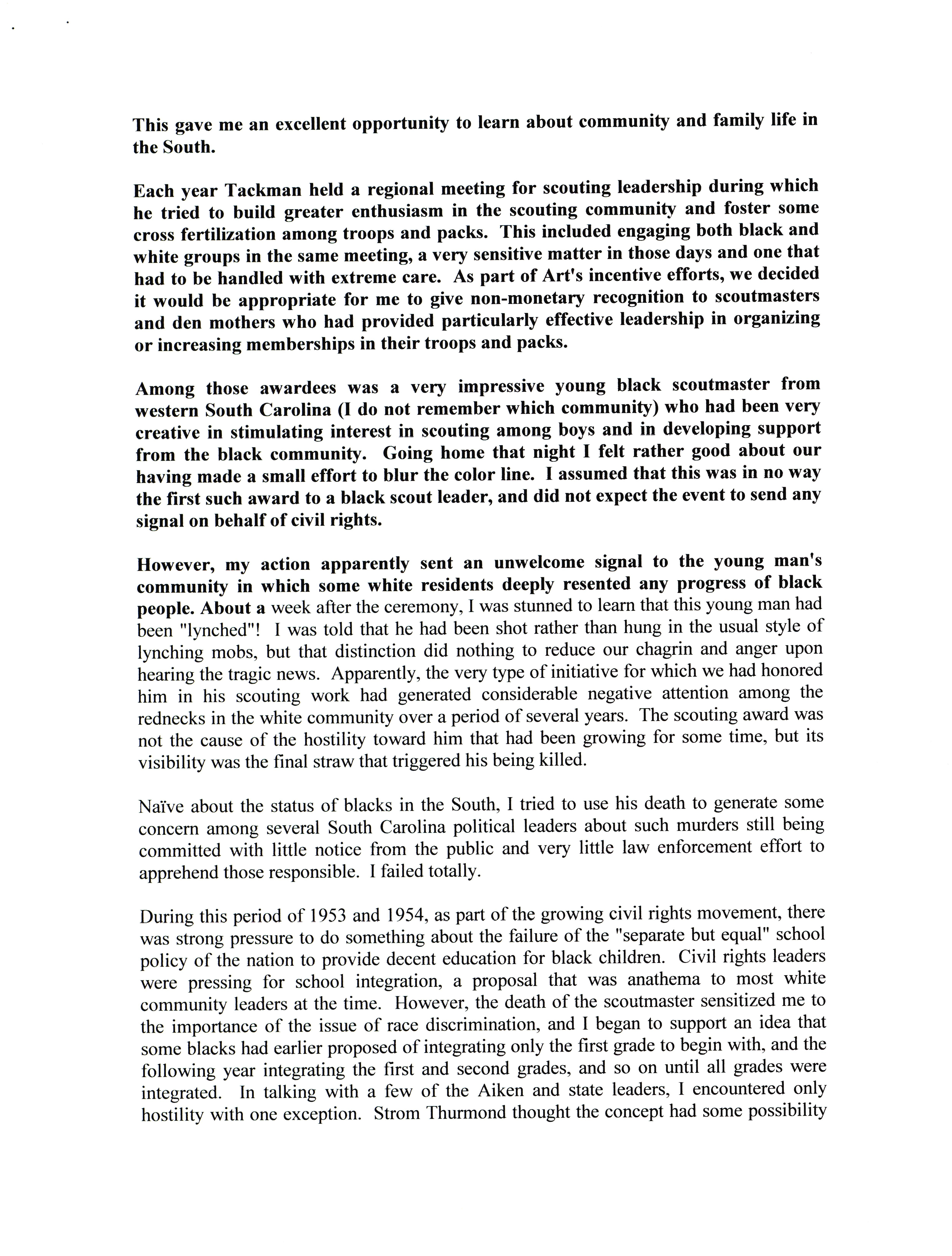 This gave me an excellent opportunity to learn about community and family life in the South.

Each year Tackman held a regional meeting for scouting leadership during which he tried to build greater enthusiasm in the scouting community and foster some cross fertilization among troops and packs. This included engaging both black and white groups in the same meeting, a very sensitive matter in those days and one that had to be handled with extreme care. As part of Art's incentive efforts, we decided it would be appropriate for me to give non-monetary recognition to scoutmasters and den mothers who had provided particularly effective leadership in organizing or increasing memberships in their troops and packs.

Among those awardees was a very impressive young black scoutmaster from western South Carolina (I do not remember which community) who had been very creative in stimulating interest in scouting among boys and in developing support from the black community. Going home that night I felt rather good about our having made a small effort to blur the color line. I assumed that this was in no way the first such award to a black scout leader, and did not expect the event to send any signal on behalf of civil rights.

However, my action apparently sent an unwelcome signal to the young man's community in which some white residents deeply resented any progress of black people. About a week after the ceremony, I was stunned to learn that this young man had been "lynched"! I was told that he had been shot rather than hung in the usual style of lynching mobs, but that distinction did nothing to reduce our chagrin and anger upon hearing the tragic news. Apparently, the very type of initiative for which we had honored him in his scouting work had generated considerable negative attention among the rednecks in the white community over a period of several years. The scouting award was not the cause of the hostility toward him that had been growing for some time, but its visibility was the final straw that triggered his being killed.

Naïve about the status of blacks in the South, I tried to use his death to generate some concern among several South Carolina political leaders about such murders still being committed with little notice from the public and very little law enforcement effort to apprehend those responsible. I failed totally.

During this period of 1953 and 1954, as part of the growing civil rights movement, there was strong pressure to do something about the failure of the "separate but equal" school policy of the nation to provide decent education for black children. Civil rights leaders were pressing for school integration, a proposal that was anathema to most white community leaders at the time. However, the death of the scoutmaster sensitized me to the importance of the issue of race discrimination, and I began to support an idea that some blacks had earlier proposed of integrating only the first grade to begin with, and the following year integrating the first and second grades, and so on until all grades were integrated. In talking with a few of the Aiken and state leaders, I encountered only hostility with one exception. Strom Thurmond thought the concept had some possibility